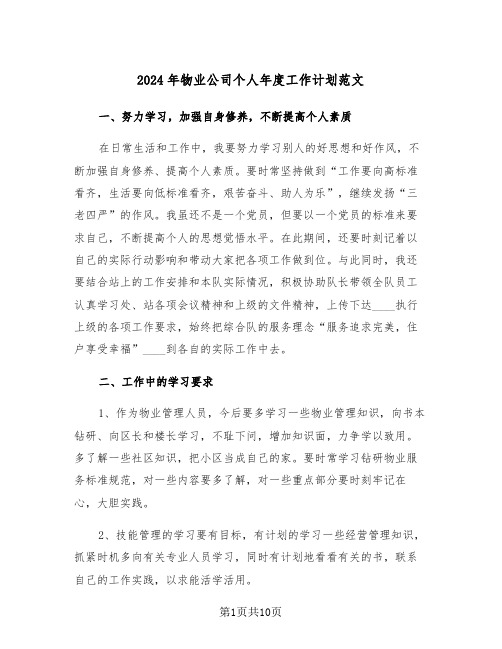 2024年物业公司个人年度工作计划范文

一、努力学习，加强自身修养，不断提高个人素质

在日常生活和工作中，我要努力学习别人的好思想和好作风，不断加强自身修养、提高个人素质。要时常坚持做到“工作要向高标准看齐，生活要向低标准看齐，艰苦奋斗、助人为乐”，继续发扬“三老四严”的作风。我虽还不是一个党员，但要以一个党员的标准来要求自己，不断提高个人的思想觉悟水平。在此期间，还要时刻记着以自己的实际行动影响和带动大家把各项工作做到位。与此同时，我还要结合站上的工作安排和本队实际情况，积极协助队长带领全队员工认真学习处、站各项会议精神和上级的文件精神，上传下达____执行上级的各项工作要求，始终把综合队的服务理念“服务追求完美，住户享受幸福”____到各自的实际工作中去。

二、工作中的学习要求

1、作为物业管理人员，今后要多学习一些物业管理知识，向书本钻研、向区长和楼长学习，不耻下问，增加知识面，力争学以致用。多了解一些社区知识，把小区当成自己的家。要时常学习钻研物业服务标准规范，对一些内容要多了解，对一些重点部分要时刻牢记在心，大胆实践。

2、技能管理的学习要有目标，有计划的学习一些经营管理知识，抓紧时机多向有关专业人员学习，同时有计划地看看有关的书，联系自己的工作实践，以求能活学活用。

第1页共10页